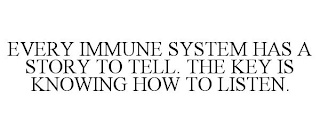 EVERY IMMUNE SYSTEM HAS A STORY TO TELL. THE KEY IS KNOWING HOW TO LISTEN.